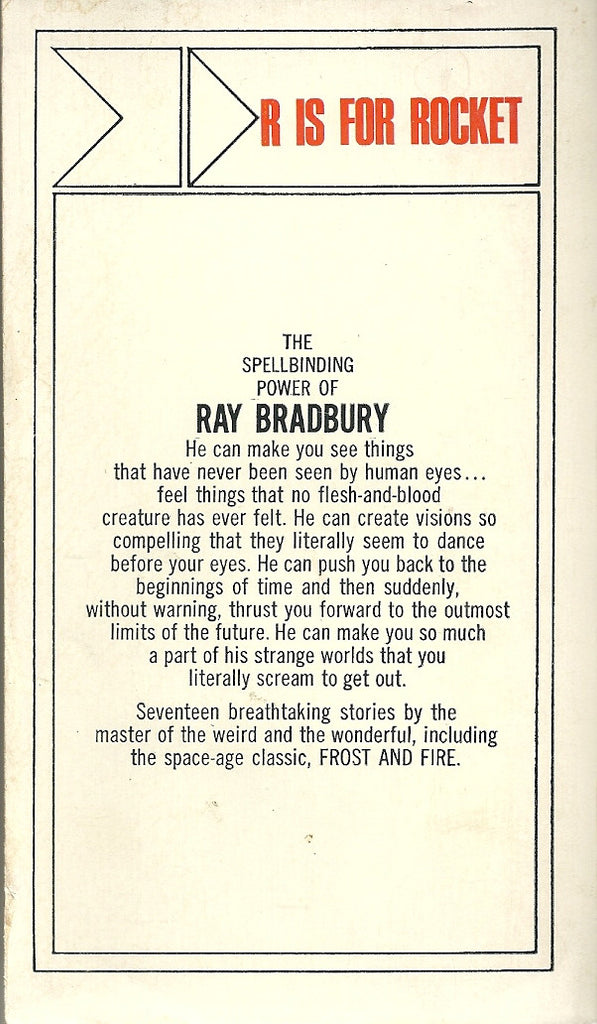 R IS FOR ROCKET

THE SPELLBINDING POWER OF

RAY BRADBURY

He can make you see things that have never been seen by human eyes... feel things that no flesh-and-blood creature has ever felt. He can create visions so compelling that they literally seem to dance before your eyes. He can push you back to the beginnings of time and then suddenly, without warning, thrust you forward to the outmost limits of the future. He can make you so much a part of his strange worlds that you literally scream to get out.

Seventeen breathtaking stories by the master of the weird and the wonderful, including the space-age classic, FROST AND FIRE.